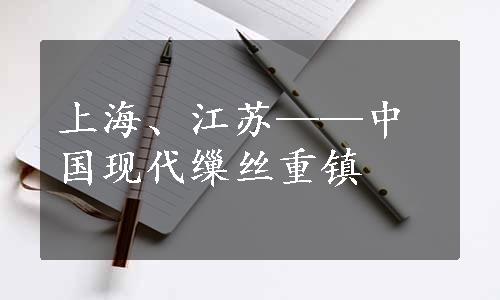 上海、江苏——中国现代缫丝重镇